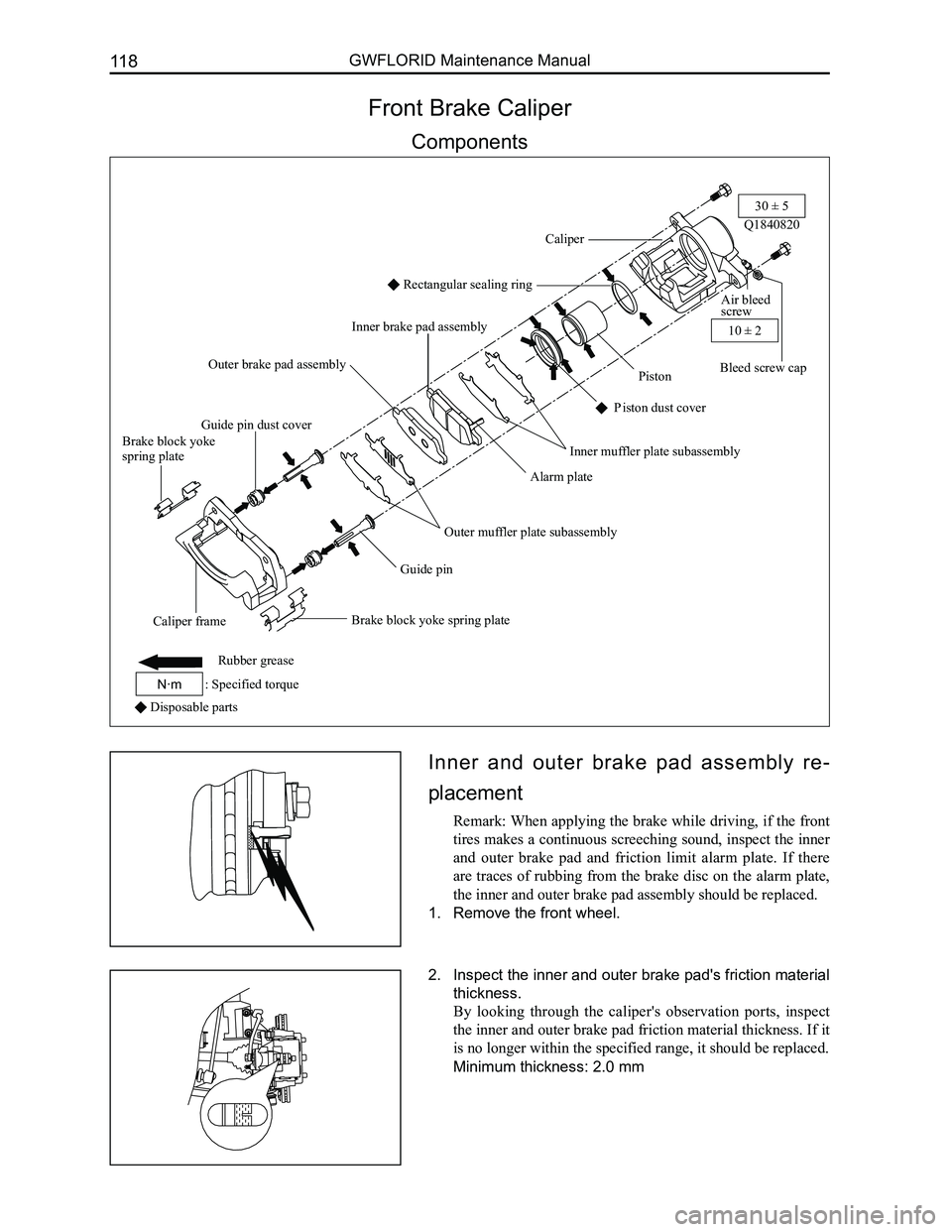 118 GWFLORID Maintenance Manual

Front Brake Caliper

Components

30 ± 5
Q1840820

Caliper

◆ Rectangular sealing ring

Air bleed screw

10 ± 2

Inner brake pad assembly

Outer brake pad assembly

Piston

Bleed screw cap

◆ Piston dust cover

Guide pin dust cover

Brake block yoke spring plate

Inner muffler plate subassembly

Alarm plate

Outer muffler plate subassembly

Guide pin

Caliper frame

Brake block yoke spring plate

Rubber grease

N·m : Specified torque

◆ Disposable parts

Inner and outer brake pad assembly replacement

Remark: When applying the brake while driving, if the front tires makes a continuous screeching sound, inspect the inner and outer brake pad and friction limit alarm plate. If there are traces of rubbing from the brake disc on the alarm plate, the inner and outer brake pad assembly should be replaced.

1. Remove the front wheel.

2. Inspect the inner and outer brake pad's friction material thickness.
By looking through the caliper's observation ports, inspect the inner and outer brake pad friction material thickness. If it is no longer within the specified range, it should be replaced.
Minimum thickness: 2.0 mm

carmanualsonline.info